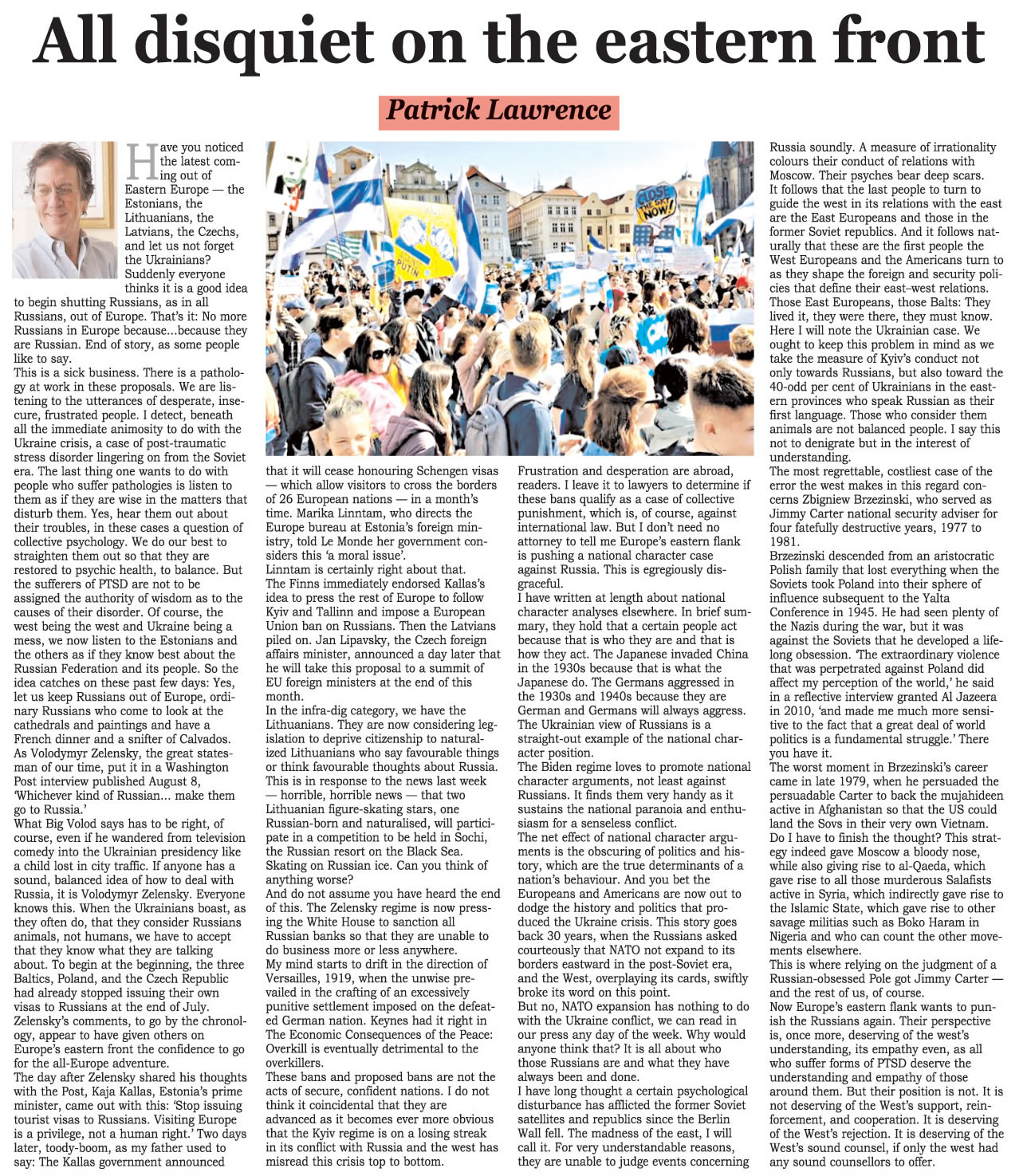 All disquiet on the eastern front

Patrick Lawrence

Have you noticed the latest coming out of Eastern Europe — the Estonians, the Lithuanians, the Latvians, the Czechs, and let us not forget the Ukrainians? Suddenly everyone thinks it is a good idea to begin shutting Russians, as in all Russians, out of Europe. That's it: No more Russians in Europe because...because they are Russian. End of story, as some people like to say.

This is a sick business. There is a pathology at work in these proposals. We are listening to the utterances of desperate, insecure, frustrated people. I detect, beneath all the immediate animosity to do with the Ukraine crisis, a case of post-traumatic stress disorder lingering on from the Soviet era. The last thing one wants to do with people who suffer pathologies is listen to them as if they are wise in the matters that disturb them. Yes, hear them out about their troubles, in these cases a question of collective psychology. We do our best to straighten them out so that they are restored to psychic health, to balance. But the sufferers of PTSD are not to be assigned the authority of wisdom as to the causes of their disorder. Of course, the west being the west and Ukraine being a mess, we now listen to the Estonians and the others as if they know best about the Russian Federation and its people. So the idea catches on these past few days: Yes, let us keep Russians out of Europe, ordinary Russians who come to look at the cathedrals and paintings and have a French dinner and a snifter of Calvados.

As Volodymyr Zelensky, the great statesman of our time, put it in a Washington Post interview published August 8, 'Whichever kind of Russian... make them go to Russia.'

What Big Volod says has to be right, of course, even if he wandered from television comedy into the Ukrainian presidency like a child lost in city traffic. If anyone has a sound, balanced idea of how to deal with Russia, it is Volodymyr Zelensky. Everyone knows this. When the Ukrainians boast, as they often do, that they consider Russians animals, not humans, we have to accept that they know what they are talking about. To begin at the beginning, the three Baltics, Poland, and the Czech Republic had already stopped issuing their own visas to Russians at the end of July. Zelensky's comments, to go by the chronology, appear to have given others on Europe's eastern front the confidence to go for the all-Europe adventure.

The day after Zelensky shared his thoughts with the Post, Kaja Kallas, Estonia's prime minister, came out with this: 'Stop issuing tourist visas to Russians. Visiting Europe is a privilege, not a human right.' Two days later, toody-boom, as my father used to say: The Kallas government announced that it will cease honouring Schengen visas — which allow visitors to cross the borders of 26 European nations — in a month's time. Marika Linntam, who directs the Europe bureau at Estonia's foreign ministry, told Le Monde her government considers this 'a moral issue'.

Linntam is certainly right about that.

The Finns immediately endorsed Kallas's idea to press the rest of Europe to follow Kyiv and Tallinn and impose a European Union ban on Russians. Then the Latvians piled on. Jan Lipavsky, the Czech foreign affairs minister, announced a day later that he will take this proposal to a summit of EU foreign ministers at the end of this month.

In the infra-dig category, we have the Lithuanians. They are now considering legislation to deprive citizenship to naturalized Lithuanians who say favourable things or think favourable thoughts about Russia. This is in response to the news last week — horrible, horrible news — that two Lithuanian figure-skating stars, one Russian-born and naturalised, will participate in a competition to be held in Sochi, the Russian resort on the Black Sea. Skating on Russian ice. Can you think of anything worse?

And do not assume you have heard the end of this. The Zelensky regime is now pressing the White House to sanction all Russian banks so that they are unable to do business more or less anywhere.

My mind starts to drift in the direction of Versailles, 1919, when the unwise prevailed in the crafting of an excessively punitive settlement imposed on the defeated German nation. Keynes had it right in The Economic Consequences of the Peace: Overkill is eventually detrimental to the overkillers.

These bans and proposed bans are not the acts of secure, confident nations. I do not think it coincidental that they are advanced as it becomes ever more obvious that the Kyiv regime is on a losing streak in its conflict with Russia and the west has misread this crisis top to bottom.

Frustration and desperation are abroad, readers. I leave it to lawyers to determine if these bans qualify as a case of collective punishment, which is, of course, against international law. But I don't need no attorney to tell me Europe's eastern flank is pushing a national character case against Russia. This is egregiously disgraceful.

I have written at length about national character analyses elsewhere. In brief summary, they hold that a certain people act because that is who they are and that is how they act. The Japanese invaded China in the 1930s because that is what the Japanese do. The Germans aggressed in the 1930s and 1940s because they are German and Germans will always aggress. The Ukrainian view of Russians is a straight-out example of the national character position.

The Biden regime loves to promote national character arguments, not least against Russians. It finds them very handy as it sustains the national paranoia and enthusiasm for a senseless conflict.

The net effect of national character arguments is the obscuring of politics and history, which are the true determinants of a nation's behaviour. And you bet the Europeans and Americans are now out to dodge the history and politics that produced the Ukraine crisis. This story goes back 30 years, when the Russians asked courteously that NATO not expand to its borders eastward in the post-Soviet era, and the West, overplaying its cards, swiftly broke its word on this point.

But no, NATO expansion has nothing to do with the Ukraine conflict, we can read in our press any day of the week. Why would anyone think that? It is all about who those Russians are and what they have always been and done.

I have long thought a certain psychological disturbance has afflicted the former Soviet satellites and republics since the Berlin Wall fell. The madness of the east, I will call it. For very understandable reasons, they are unable to judge events concerning Russia soundly. A measure of irrationality colours their conduct of relations with Moscow. Their psyches bear deep scars.

It follows that the last people to turn to guide the west in its relations with the east are the East Europeans and those in the former Soviet republics. And it follows naturally that these are the first people the West Europeans and the Americans turn to as they shape the foreign and security policies that define their east–west relations.

Those East Europeans, those Balts: They lived it, they were there, they must know. Here I will note the Ukrainian case. We ought to keep this problem in mind as we take the measure of Kyiv's conduct not only towards Russians, but also toward the 40-odd per cent of Ukrainians in the eastern provinces who speak Russian as their first language. Those who consider them animals are not balanced people. I say this not to denigrate but in the interest of understanding.

The most regrettable, costliest case of the error the west makes in this regard concerns Zbigniew Brzezinski, who served as Jimmy Carter national security adviser for four fatefully destructive years, 1977 to 1981.

Brzezinski descended from an aristocratic Polish family that lost everything when the Soviets took Poland into their sphere of influence subsequent to the Yalta Conference in 1945. He had seen plenty of the Nazis during the war, but it was against the Soviets that he developed a lifelong obsession. 'The extraordinary violence that was perpetrated against Poland did affect my perception of the world,' he said in a reflective interview granted Al Jazeera in 2010, 'and made me much more sensitive to the fact that a great deal of world politics is a fundamental struggle.' There you have it.

The worst moment in Brzezinski's career came in late 1979, when he persuaded the persuadable Carter to back the mujahideen active in Afghanistan so that the US could land the Sovs in their very own Vietnam. Do I have to finish the thought? This strategy indeed gave Moscow a bloody nose, while also giving rise to al-Qaeda, which gave rise to all those murderous Salafists active in Syria, which indirectly gave rise to the Islamic State, which gave rise to other savage militias such as Boko Haram in Nigeria and who can count the other movements elsewhere.

This is where relying on the judgment of a Russian-obsessed Pole got Jimmy Carter — and the rest of us, of course.

Now Europe's eastern flank wants to punish the Russians again. Their perspective is, once more, deserving of the west's understanding, its empathy even, as all who suffer forms of PTSD deserve the understanding and empathy of those around them. But their position is not. It is not deserving of the West's support, reinforcement, and cooperation. It is deserving of the West's rejection. It is deserving of the West's sound counsel, if only the west had any sound counsellors to offer.

CLOSE THE SKY NOW!
PUTIN